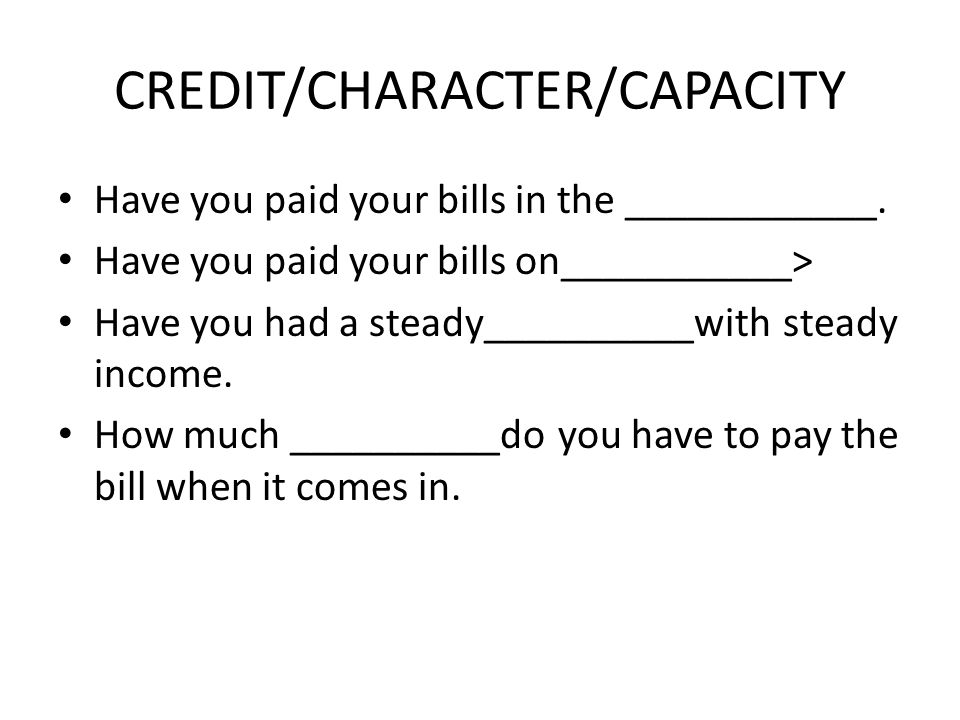 CREDIT/CHARACTER/CAPACITY

• Have you paid your bills in the ____________.
• Have you paid your bills on___________>
• Have you had a steady__________with steady income.
• How much __________do you have to pay the bill when it comes in.